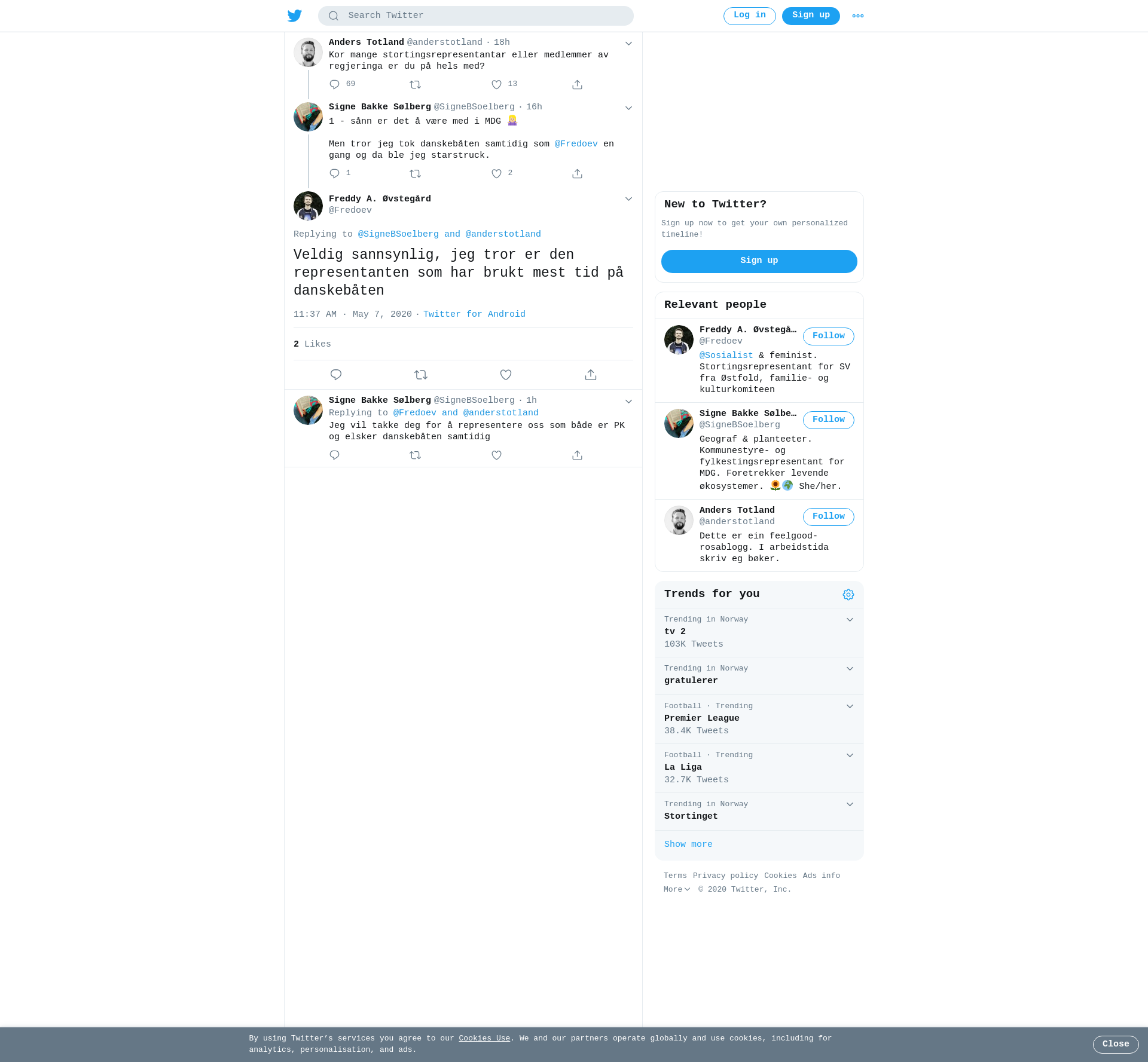 Search Twitter

Log in Sign up

Anders Totland @anderstotland · 18h
Kor mange stortingsrepresentantar eller medlemmer av regjeringa er du på hels med?

69 13

Signe Bakke Sølberg @SigneBSoelberg · 16h
1 - sånn er det å være med i MDG 🤷‍♀️

Men tror jeg tok danskebåten samtidig som @Fredoev en gang og da ble jeg starstruck.

1 2

Freddy A. Øvstegård
@Fredoev

Replying to @SigneBSoelberg and @anderstotland

Veldig sannsynlig, jeg tror er den representanten som har brukt mest tid på danskebåten

11:37 AM · May 7, 2020 · Twitter for Android

2 Likes

Signe Bakke Sølberg @SigneBSoelberg · 1h
Replying to @Fredoev and @anderstotland
Jeg vil takke deg for å representere oss som både er PK og elsker danskebåten samtidig

New to Twitter?
Sign up now to get your own personalized timeline!
Sign up

Relevant people

Freddy A. Øvstegå…
@Fredoev
Follow
@Sosialist & feminist. Stortingsrepresentant for SV fra Østfold, familie- og kulturkomiteen

Signe Bakke Sølbe…
@SigneBSoelberg
Follow
Geograf & planteeter. Kommunestyre- og fylkestingsrepresentant for MDG. Foretrekker levende økosystemer. 🌻🌍 She/her.

Anders Totland
@anderstotland
Follow
Dette er ein feelgood-rosablogg. I arbeidstida skriv eg bøker.

Trends for you

Trending in Norway
tv 2
103K Tweets

Trending in Norway
gratulerer

Football · Trending
Premier League
38.4K Tweets

Football · Trending
La Liga
32.7K Tweets

Trending in Norway
Stortinget

Show more

Terms Privacy policy Cookies Ads info
More © 2020 Twitter, Inc.

By using Twitter's services you agree to our Cookies Use. We and our partners operate globally and use cookies, including for analytics, personalisation, and ads.

Close